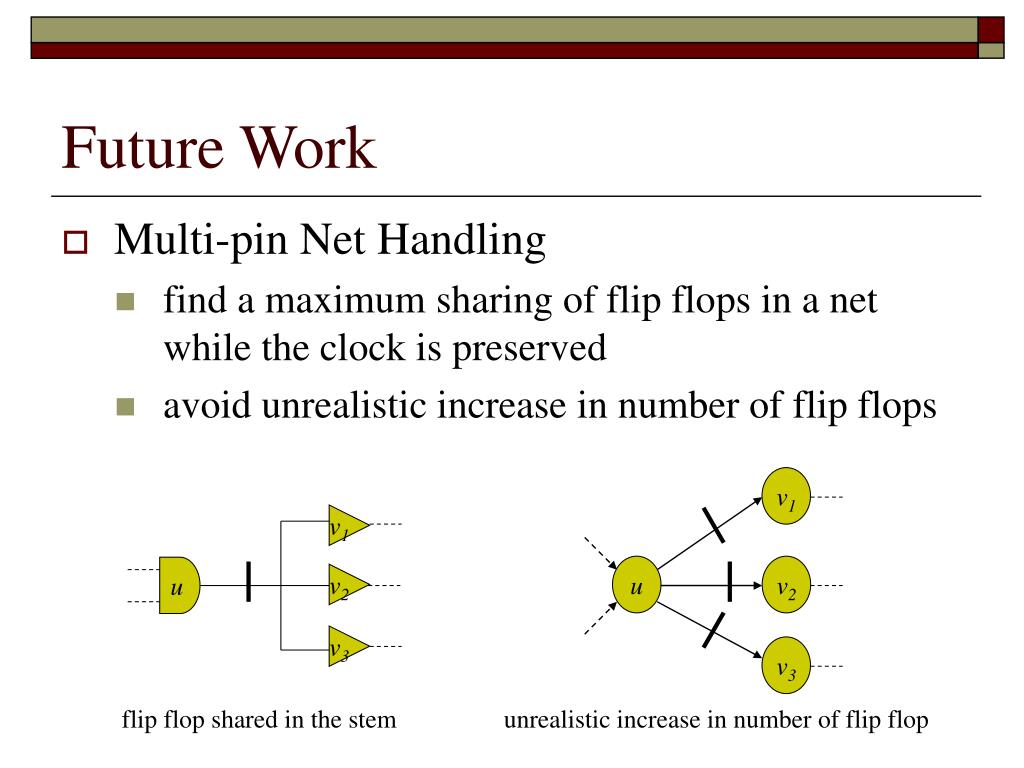 Future Work

Multi-pin Net Handling

find a maximum sharing of flip flops in a net while the clock is preserved

avoid unrealistic increase in number of flip flops

$u$

$v_1$

$v_2$

$v_3$

flip flop shared in the stem

$u$

$v_1$

$v_2$

$v_3$

unrealistic increase in number of flip flop